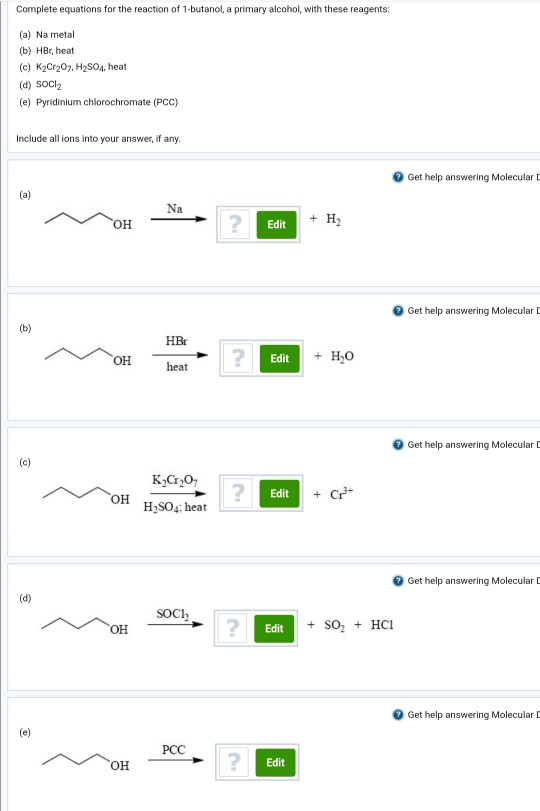 Complete equations for the reaction of 1-butanol, a primary alcohol, with these reagents:

(a) Na metal
(b) HBr, heat
(c) $K_2Cr_2O_7$, $H_2SO_4$, heat
(d) $SOCl_2$
(e) Pyridinium chlorochromate (PCC)

Include all ions into your answer, if any.

Get help answering Molecular D

(a)

OH $\xrightarrow{Na}$ ? Edit $+ H_2$

Get help answering Molecular D

(b)

OH $\xrightarrow[heat]{HBr}$ ? Edit $+ H_2O$

Get help answering Molecular D

(c)

OH $\xrightarrow[H_2SO_4;\ heat]{K_2Cr_2O_7}$ ? Edit $+ Cr^{3+}$

Get help answering Molecular D

(d)

OH $\xrightarrow{SOCl_2}$ ? Edit $+ SO_2 + HCl$

Get help answering Molecular D

(e)

OH $\xrightarrow{PCC}$ ? Edit